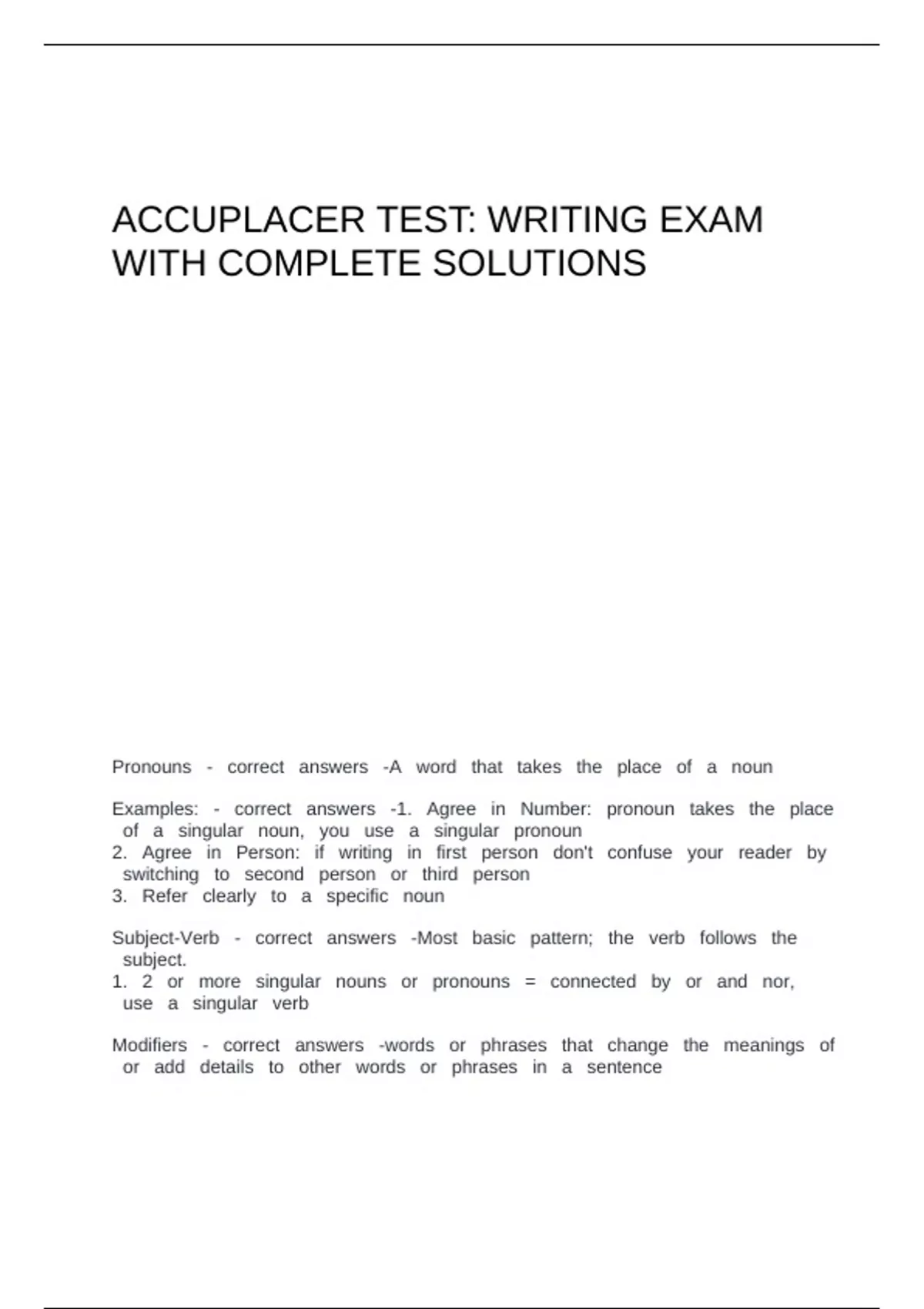 ACCUPLACER TEST: WRITING EXAM WITH COMPLETE SOLUTIONS

Pronouns - correct answers -A word that takes the place of a noun

Examples: - correct answers -1. Agree in Number: pronoun takes the place of a singular noun, you use a singular pronoun
2. Agree in Person: if writing in first person don't confuse your reader by switching to second person or third person
3. Refer clearly to a specific noun

Subject-Verb - correct answers -Most basic pattern; the verb follows the subject.
1. 2 or more singular nouns or pronouns = connected by or and nor, use a singular verb

Modifiers - correct answers -words or phrases that change the meanings of or add details to other words or phrases in a sentence